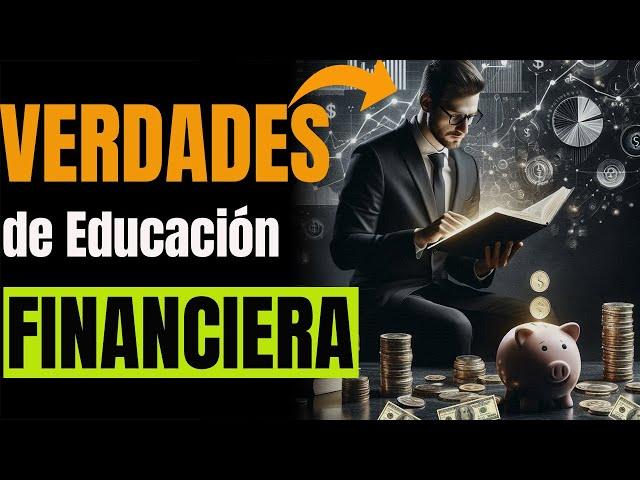 VERDADES
de Educación
FINANCIERA